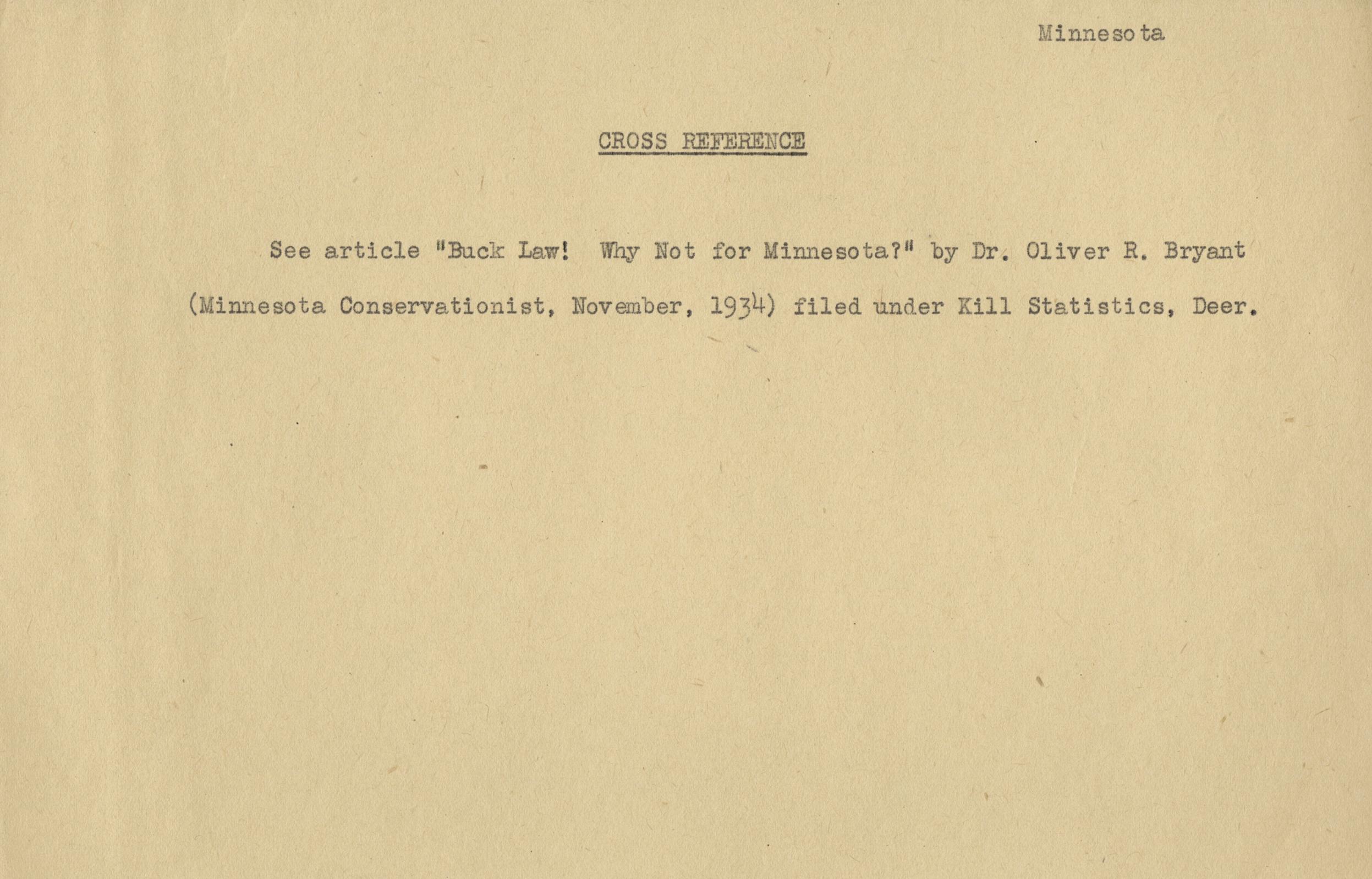 Minnesota

CROSS REFERENCE

See article "Buck Law! Why Not for Minnesota?" by Dr. Oliver R. Bryant (Minnesota Conservationist, November, 1934) filed under Kill Statistics, Deer.